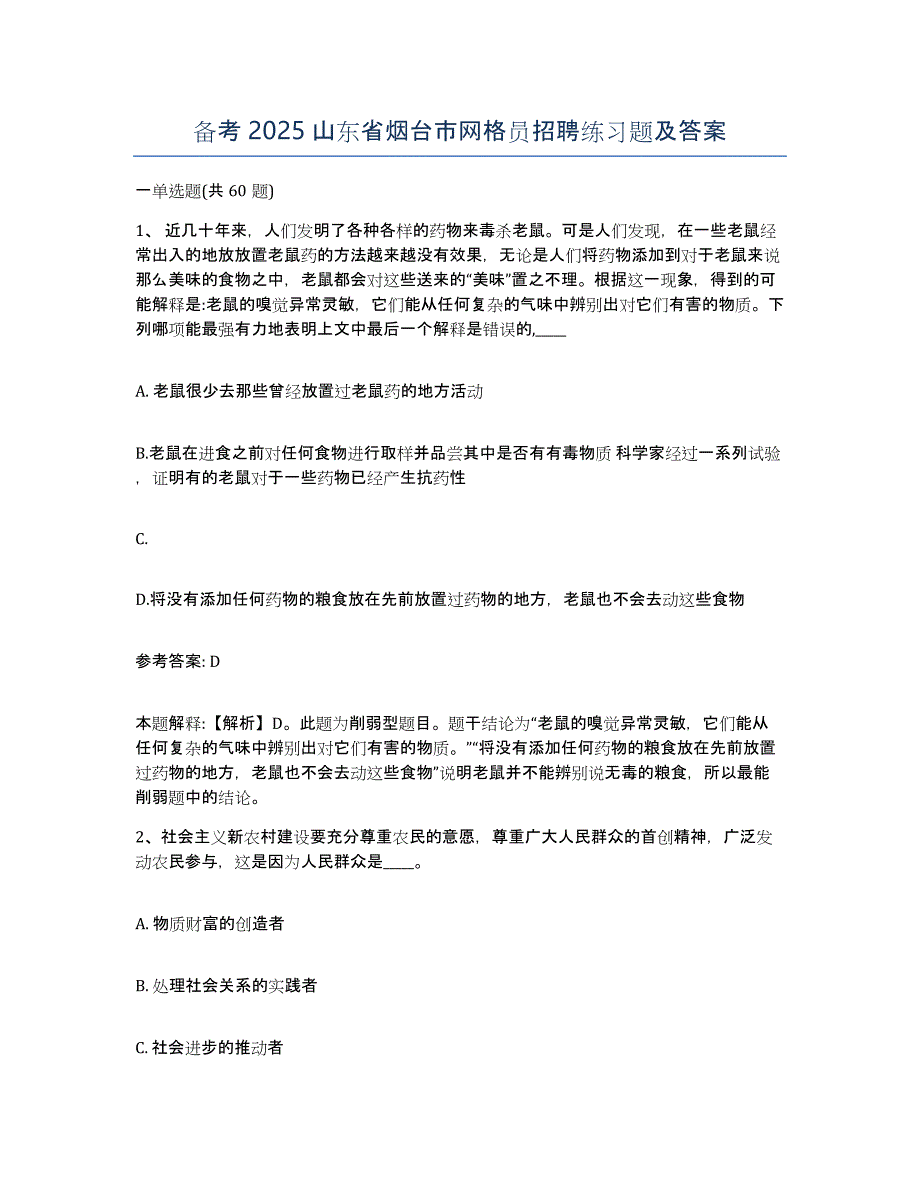 备考 2025 山东省烟台市网格员招聘练习题及答案

一单选题(共 60 题)

1、 近几十年来，人们发明了各种各样的药物来毒杀老鼠。可是人们发现，在一些老鼠经常出入的地放放置老鼠药的方法越来越没有效果，无论是人们将药物添加到对于老鼠来说那么美味的食物之中，老鼠都会对这些送来的“美味”置之不理。根据这一现象，得到的可能解释是:老鼠的嗅觉异常灵敏，它们能从任何复杂的气味中辨别出对它们有害的物质。下列哪项能最强有力地表明上文中最后一个解释是错误的,____

A. 老鼠很少去那些曾经放置过老鼠药的地方活动

B.老鼠在进食之前对任何食物进行取样并品尝其中是否有有毒物质 科学家经过一系列试验，证明有的老鼠对于一些药物已经产生抗药性

C.

D.将没有添加任何药物的粮食放在先前放置过药物的地方，老鼠也不会去动这些食物

参考答案: D

本题解释:【解析】D。此题为削弱型题目。题干结论为“老鼠的嗅觉异常灵敏，它们能从任何复杂的气味中辨别出对它们有害的物质。”“将没有添加任何药物的粮食放在先前放置过药物的地方，老鼠也不会去动这些食物”说明老鼠并不能辨别说无毒的粮食，所以最能削弱题中的结论。

2、社会主义新农村建设要充分尊重农民的意愿，尊重广大人民群众的首创精神，广泛发动农民参与，这是因为人民群众是____。

A. 物质财富的创造者

B. 处理社会关系的实践者

C. 社会进步的推动者